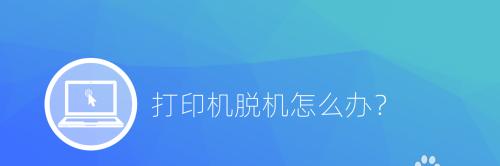 打印机脱机怎么办？